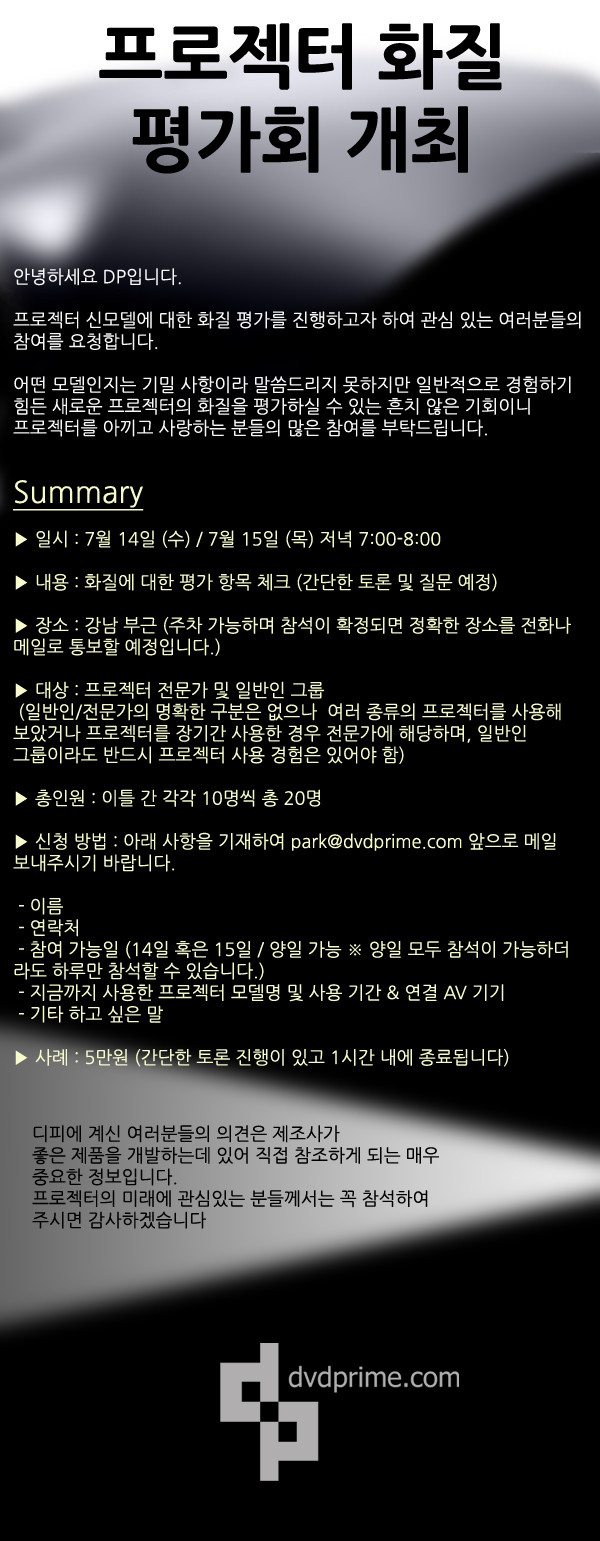 프로젝터 화질 평가회 개최

안녕하세요 DP입니다.

프로젝터 신모델에 대한 화질 평가를 진행하고자 하여 관심 있는 여러분들의 참여를 요청합니다.

어떤 모델인지는 기밀 사항이라 말씀드리지 못하지만 일반적으로 경험하기 힘든 새로운 프로젝터의 화질을 평가하실 수 있는 흔치 않은 기회이니 프로젝터를 아끼고 사랑하는 분들의 많은 참여를 부탁드립니다.

Summary

▶ 일시 : 7월 14일 (수) / 7월 15일 (목) 저녁 7:00-8:00

▶ 내용 : 화질에 대한 평가 항목 체크 (간단한 토론 및 질문 예정)

▶ 장소 : 강남 부근 (주차 가능하며 참석이 확정되면 정확한 장소를 전화나 메일로 통보할 예정입니다.)

▶ 대상 : 프로젝터 전문가 및 일반인 그룹
(일반인/전문가의 명확한 구분은 없으나 여러 종류의 프로젝터를 사용해 보았거나 프로젝터를 장기간 사용한 경우 전문가에 해당하며, 일반인 그룹이라도 반드시 프로젝터 사용 경험은 있어야 함)

▶ 총인원 : 이틀 간 각각 10명씩 총 20명

▶ 신청 방법 : 아래 사항을 기재하여 park@dvdprime.com 앞으로 메일 보내주시기 바랍니다.

- 이름
- 연락처
- 참여 가능일 (14일 혹은 15일 / 양일 가능 ※ 양일 모두 참석이 가능하더라도 하루만 참석할 수 있습니다.)
- 지금까지 사용한 프로젝터 모델명 및 사용 기간 & 연결 AV 기기
- 기타 하고 싶은 말

▶ 사례 : 5만원 (간단한 토론 진행이 있고 1시간 내에 종료됩니다)

디피에 계신 여러분들의 의견은 제조사가 좋은 제품을 개발하는데 있어 직접 참조하게 되는 매우 중요한 정보입니다.
프로젝터의 미래에 관심있는 분들께서는 꼭 참석하여 주시면 감사하겠습니다

dvdprime.com